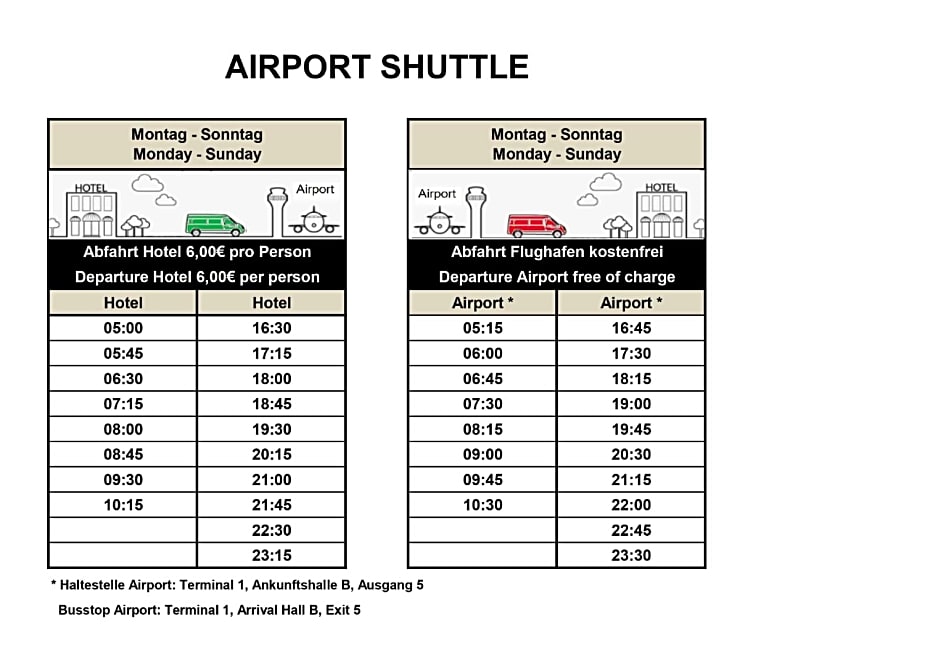 AIRPORT SHUTTLE

Montag - Sonntag
Monday - Sunday

HOTEL
Airport

Abfahrt Hotel 6,00€ pro Person
Departure Hotel 6,00€ per person

| Hotel | Hotel |
|---|---|
| 05:00 | 16:30 |
| 05:45 | 17:15 |
| 06:30 | 18:00 |
| 07:15 | 18:45 |
| 08:00 | 19:30 |
| 08:45 | 20:15 |
| 09:30 | 21:00 |
| 10:15 | 21:45 |
| | 22:30 |
| | 23:15 |

Montag - Sonntag
Monday - Sunday

Airport
HOTEL

Abfahrt Flughafen kostenfrei
Departure Airport free of charge

| Airport * | Airport * |
|---|---|
| 05:15 | 16:45 |
| 06:00 | 17:30 |
| 06:45 | 18:15 |
| 07:30 | 19:00 |
| 08:15 | 19:45 |
| 09:00 | 20:30 |
| 09:45 | 21:15 |
| 10:30 | 22:00 |
| | 22:45 |
| | 23:30 |

* Haltestelle Airport: Terminal 1, Ankunftshalle B, Ausgang 5

Busstop Airport: Terminal 1, Arrival Hall B, Exit 5